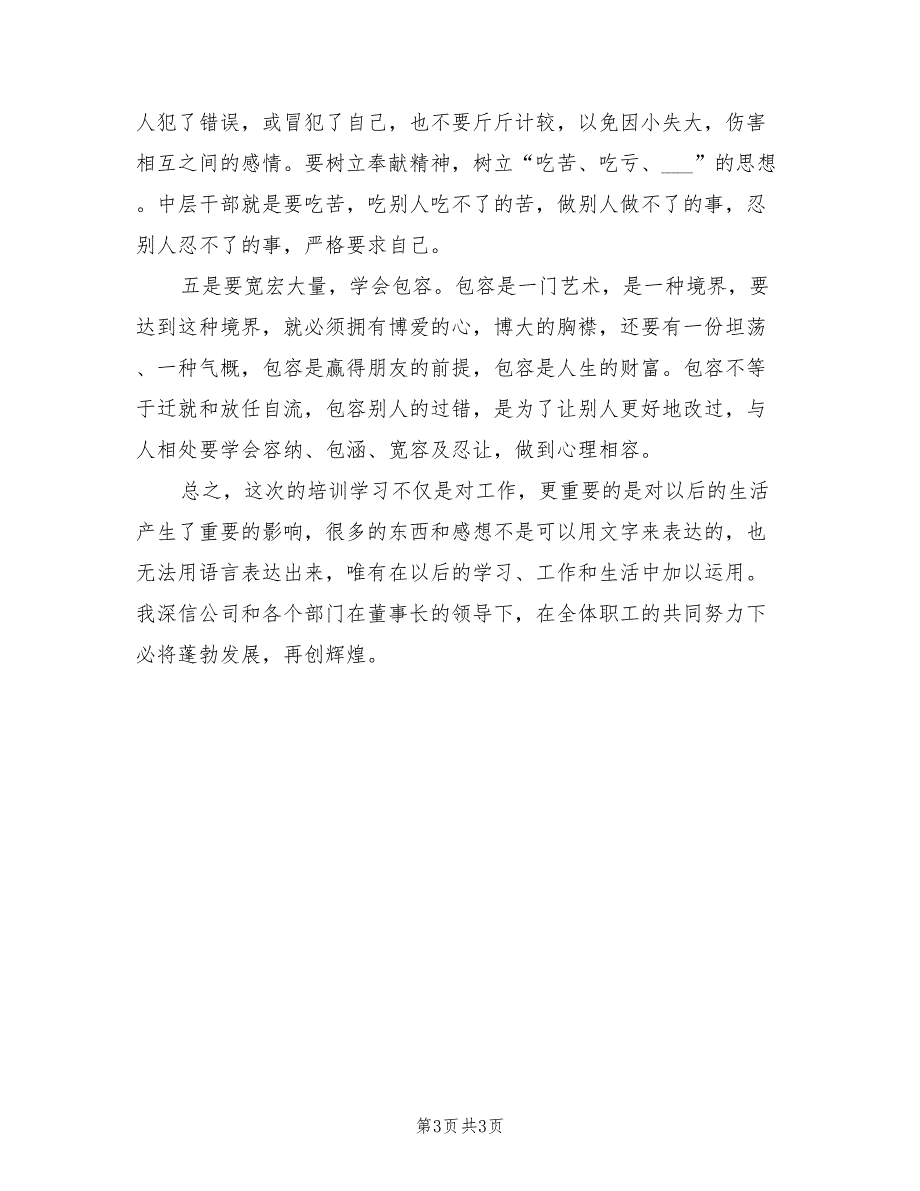 人犯了错误，或冒犯了自己，也不要斤斤计较，以免因小失大，伤害相互之间的感情。要树立奉献精神，树立“吃苦、吃亏、___”的思想。中层干部就是要吃苦，吃别人吃不了的苦，做别人做不了的事，忍别人忍不了的事，严格要求自己。

五是要宽宏大量，学会包容。包容是一门艺术，是一种境界，要达到这种境界，就必须拥有博爱的心，博大的胸襟，还要有一份坦荡、一种气概，包容是赢得朋友的前提，包容是人生的财富。包容不等于迁就和放任自流，包容别人的过错，是为了让别人更好地改过，与人相处要学会容纳、包涵、宽容及忍让，做到心理相容。

总之，这次的培训学习不仅是对工作，更重要的是对以后的生活产生了重要的影响，很多的东西和感想不是可以用文字来表达的，也无法用语言表达出来，唯有在以后的学习、工作和生活中加以运用。我深信公司和各个部门在董事长的领导下，在全体职工的共同努力下必将蓬勃发展，再创辉煌。

第3页 共3页